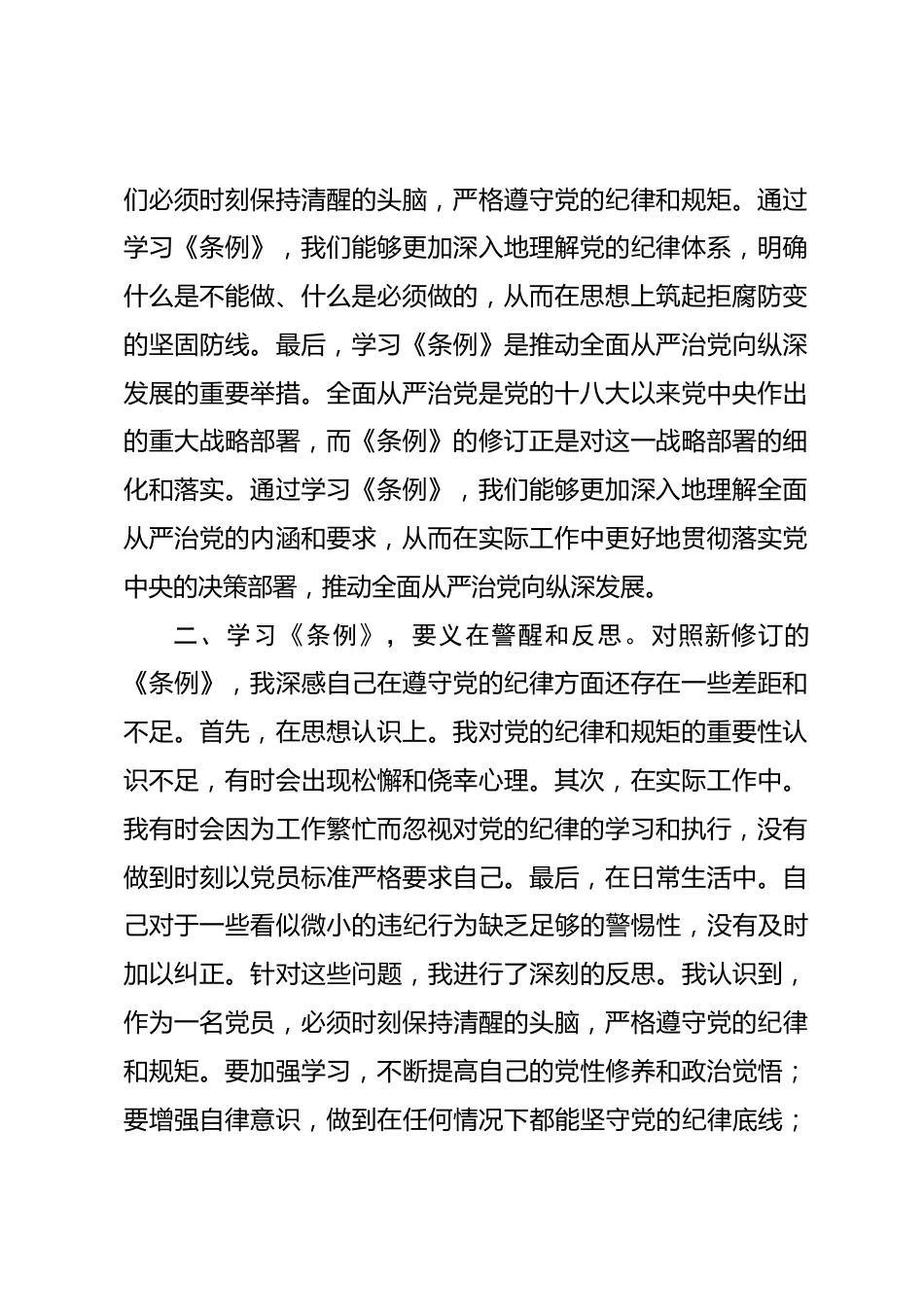 们必须时刻保持清醒的头脑，严格遵守党的纪律和规矩。通过学习《条例》，我们能够更加深入地理解党的纪律体系，明确什么是不能做、什么是必须做的，从而在思想上筑起拒腐防变的坚固防线。最后，学习《条例》是推动全面从严治党向纵深发展的重要举措。全面从严治党是党的十八大以来党中央作出的重大战略部署，而《条例》的修订正是对这一战略部署的细化和落实。通过学习《条例》，我们能够更加深入地理解全面从严治党的内涵和要求，从而在实际工作中更好地贯彻落实党中央的决策部署，推动全面从严治党向纵深发展。

二、学习《条例》，要义在警醒和反思。对照新修订的《条例》，我深感自己在遵守党的纪律方面还存在一些差距和不足。首先，在思想认识上。我对党的纪律和规矩的重要性认识不足，有时会出现松懈和侥幸心理。其次，在实际工作中。我有时会因为工作繁忙而忽视对党的纪律的学习和执行，没有做到时刻以党员标准严格要求自己。最后，在日常生活中。自己对于一些看似微小的违纪行为缺乏足够的警惕性，没有及时加以纠正。针对这些问题，我进行了深刻的反思。我认识到，作为一名党员，必须时刻保持清醒的头脑，严格遵守党的纪律和规矩。要加强学习，不断提高自己的党性修养和政治觉悟；要增强自律意识，做到在任何情况下都能坚守党的纪律底线；